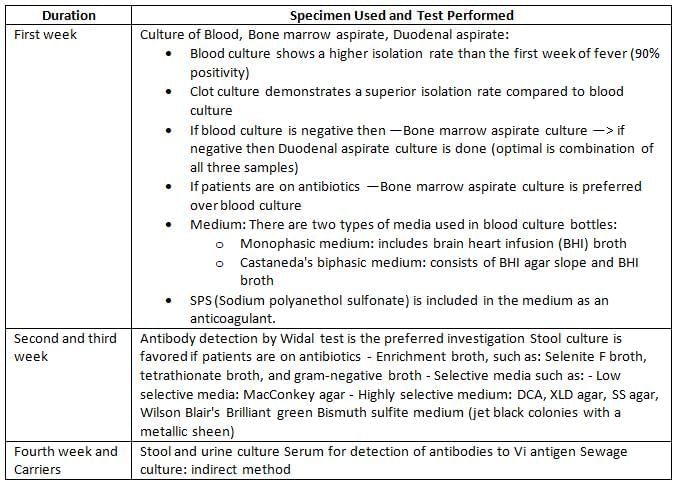 | Duration | Specimen Used and Test Performed |
|---|---|
| First week | Culture of Blood, Bone marrow aspirate, Duodenal aspirate: • Blood culture shows a higher isolation rate than the first week of fever (90% positivity) • Clot culture demonstrates a superior isolation rate compared to blood culture • If blood culture is negative then —Bone marrow aspirate culture —> if negative then Duodenal aspirate culture is done (optimal is combination of all three samples) • If patients are on antibiotics —Bone marrow aspirate culture is preferred over blood culture • Medium: There are two types of media used in blood culture bottles: o Monophasic medium: includes brain heart infusion (BHI) broth o Castaneda's biphasic medium: consists of BHI agar slope and BHI broth • SPS (Sodium polyanethol sulfonate) is included in the medium as an anticoagulant. |
| Second and third week | Antibody detection by Widal test is the preferred investigation Stool culture is favored if patients are on antibiotics - Enrichment broth, such as: Selenite F broth, tetrathionate broth, and gram-negative broth - Selective media such as: - Low selective media: MacConkey agar - Highly selective medium: DCA, XLD agar, SS agar, Wilson Blair's Brilliant green Bismuth sulfite medium (jet black colonies with a metallic sheen) |
| Fourth week and Carriers | Stool and urine culture Serum for detection of antibodies to Vi antigen Sewage culture: indirect method |